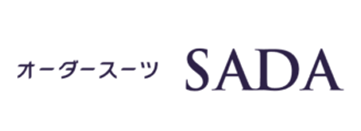 オーダースーツ SADA